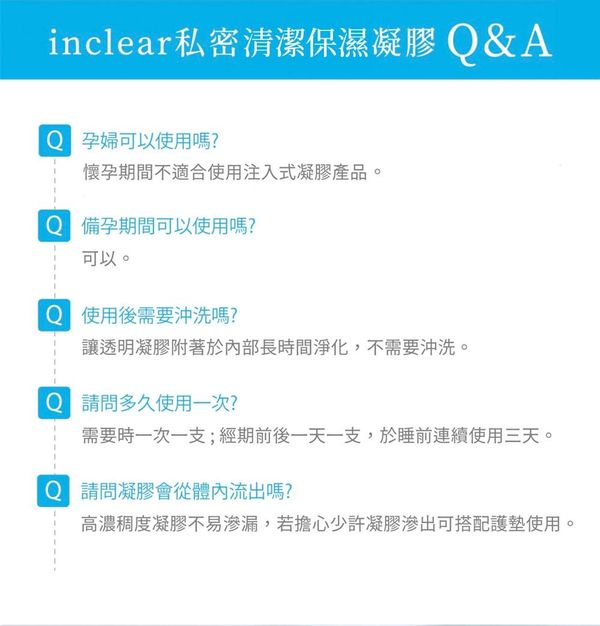 inclear私密清潔保濕凝膠 Q&A

Q 孕婦可以使用嗎?
懷孕期間不適合使用注入式凝膠產品。

Q 備孕期間可以使用嗎?
可以。

Q 使用後需要沖洗嗎?
讓透明凝膠附著於內部長時間淨化，不需要沖洗。

Q 請問多久使用一次?
需要時一次一支；經期前後一天一支，於睡前連續使用三天。

Q 請問凝膠會從體內流出嗎?
高濃稠度凝膠不易滲漏，若擔心少許凝膠滲出可搭配護墊使用。